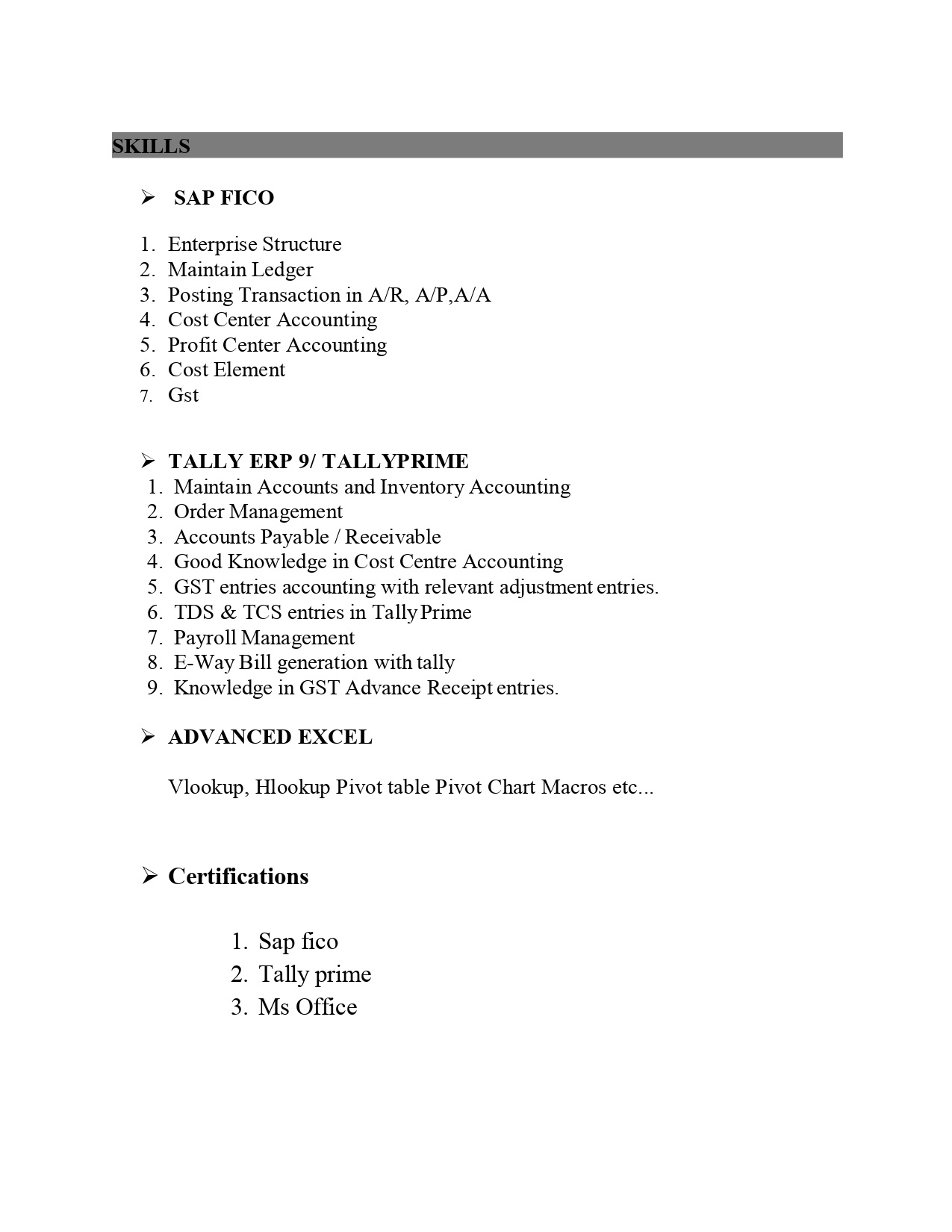 SKILLS

➢ SAP FICO

1. Enterprise Structure
2. Maintain Ledger
3. Posting Transaction in A/R, A/P,A/A
4. Cost Center Accounting
5. Profit Center Accounting
6. Cost Element
7. Gst

➢ TALLY ERP 9/ TALLYPRIME
1. Maintain Accounts and Inventory Accounting
2. Order Management
3. Accounts Payable / Receivable
4. Good Knowledge in Cost Centre Accounting
5. GST entries accounting with relevant adjustment entries.
6. TDS & TCS entries in Tally Prime
7. Payroll Management
8. E-Way Bill generation with tally
9. Knowledge in GST Advance Receipt entries.

➢ ADVANCED EXCEL

Vlookup, Hlookup Pivot table Pivot Chart Macros etc...

➢ Certifications

1. Sap fico
2. Tally prime
3. Ms Office